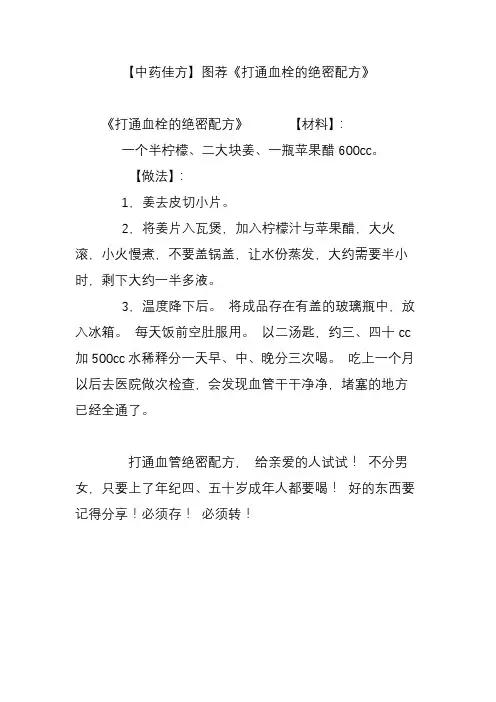 【中药佳方】图荐《打通血栓的绝密配方》

《打通血栓的绝密配方》　　【材料】：

一个半柠檬、二大块姜、一瓶苹果醋 600cc。

【做法】：

1、姜去皮切小片。

2、将姜片入瓦煲，加入柠檬汁与苹果醋，大火滚，小火慢煮，不要盖锅盖，让水份蒸发，大约需要半小时，剩下大约一半多液。

3、温度降下后。 将成品存在有盖的玻璃瓶中，放入冰箱。 每天饭前空肚服用。 以二汤匙，约三、四十 cc 加 500cc 水稀释分一天早、中、晚分三次喝。 吃上一个月以后去医院做次检查，会发现血管干干净净，堵塞的地方已经全通了。

打通血管绝密配方， 给亲爱的人试试！ 不分男女，只要上了年纪四、五十岁成年人都要喝！ 好的东西要记得分享！必须存！ 必须转！